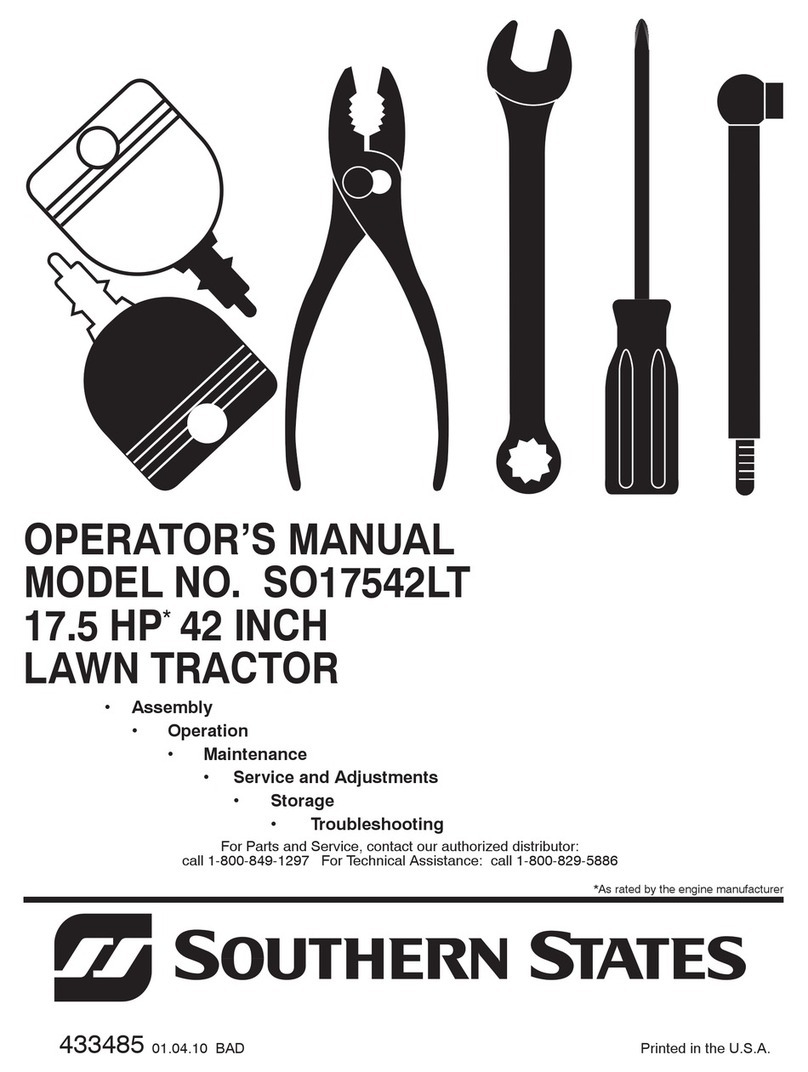 OPERATOR'S MANUAL
MODEL NO. SO17542LT
17.5 HP* 42 INCH
LAWN TRACTOR

• Assembly
• Operation
• Maintenance
• Service and Adjustments
• Storage
• Troubleshooting

For Parts and Service, contact our authorized distributor:
call 1-800-849-1297 For Technical Assistance: call 1-800-829-5886

*As rated by the engine manufacturer

SOUTHERN STATES

433485 01.04.10 BAD

Printed in the U.S.A.